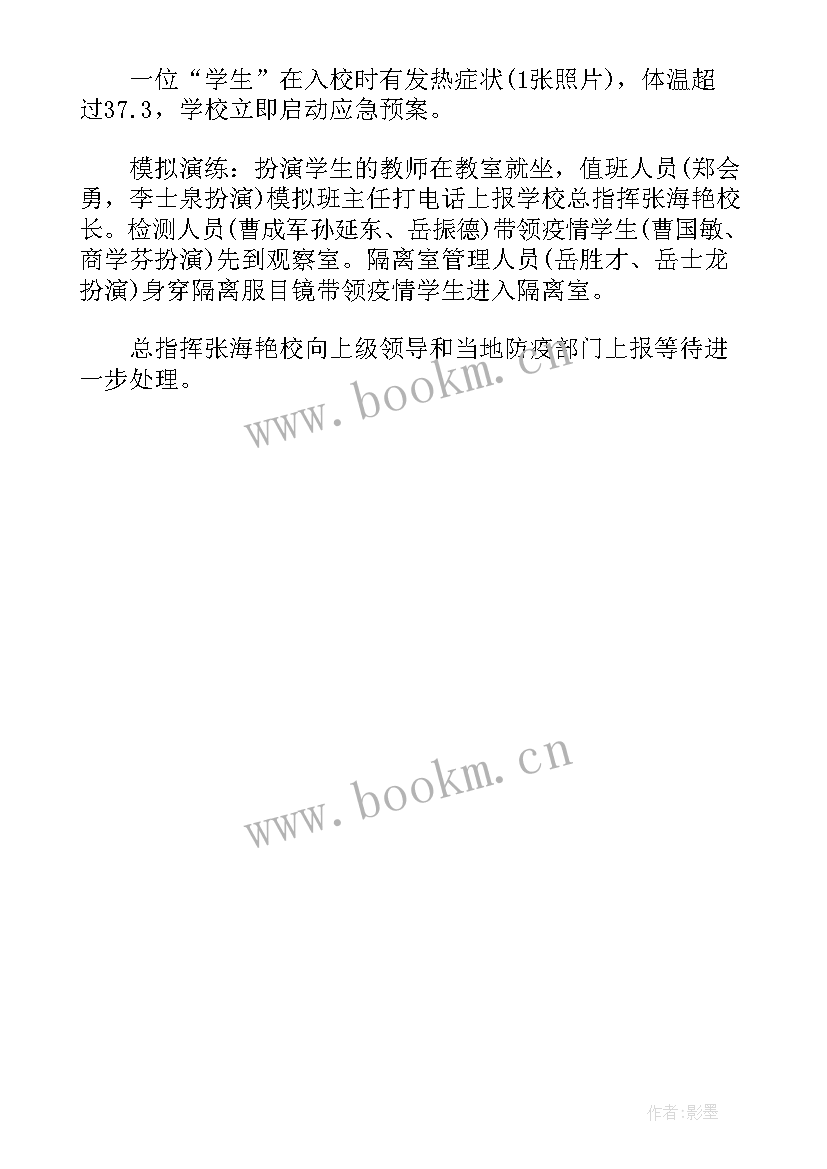 一位“学生”在入校时有发热症状(1张照片)，体温超过37.3，学校立即启动应急预案。

模拟演练：扮演学生的教师在教室就坐，值班人员(郑会勇，李士泉扮演)模拟班主任打电话上报学校总指挥张海艳校长。检测人员(曹成军孙延东、岳振德)带领疫情学生(曹国敏、商学芬扮演)先到观察室。隔离室管理人员(岳胜才、岳士龙扮演)身穿隔离服目镜带领疫情学生进入隔离室。

总指挥张海艳校向上级领导和当地防疫部门上报等待进一步处理。

www.bookm.cn

www.bookm.cn

作者:影墨